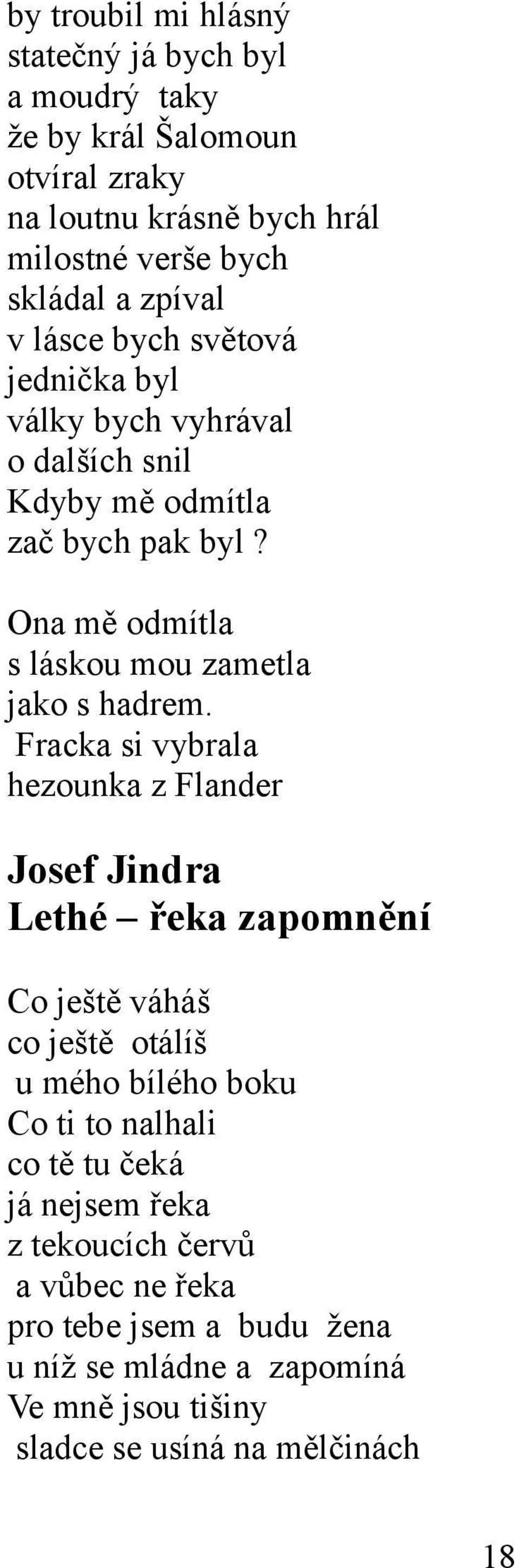 by troubil mi hlásný
statečný já bych byl
a moudrý taky
že by král Šalomoun
otvíral zraky
na loutnu krásně bych hrál
milostné verše bych
skládal a zpíval
v lásce bych světová
jednička byl
války bych vyhrával
o dalších snil
Kdyby mě odmítla
zač bych pak byl ?

Ona mě odmítla
s láskou mou zametla
jako s hadrem.
Fracka si vybrala
hezounka z Flander

Josef Jindra
Lethé – řeka zapomnění

Co ještě váháš
co ještě otálíš
u mého bílého boku
Co ti to nalhali
co tě tu čeká
já nejsem řeka
z tekoucích červů
a vůbec ne řeka
pro tebe jsem a budu žena
u níž se mládne a zapomíná
Ve mně jsou tišiny
sladce se usíná na mělčinách

18